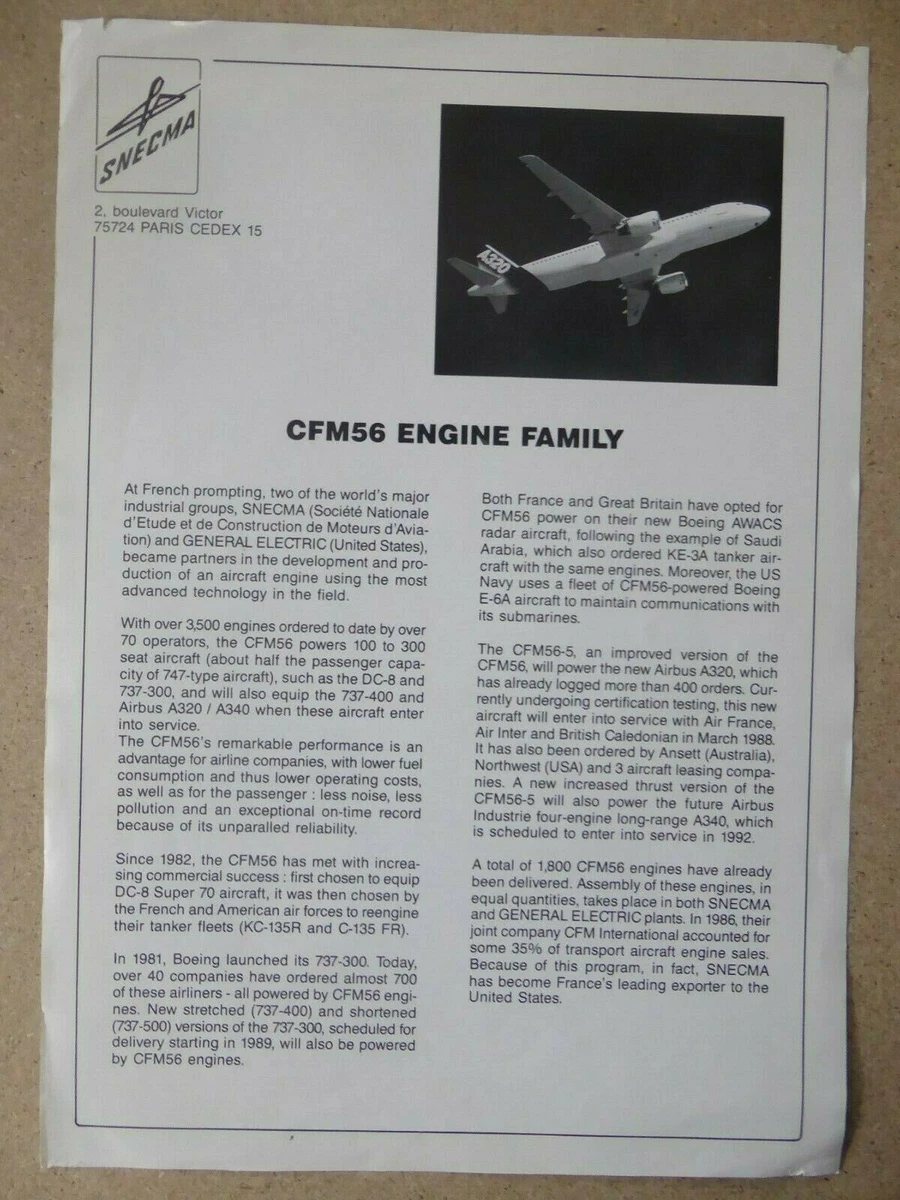 SNECMA

2, boulevard Victor
75724 PARIS CEDEX 15

A320

CFM56 ENGINE FAMILY

At French prompting, two of the world's major industrial groups, SNECMA (Société Nationale d'Etude et de Construction de Moteurs d'Aviation) and GENERAL ELECTRIC (United States), became partners in the development and production of an aircraft engine using the most advanced technology in the field.

With over 3,500 engines ordered to date by over 70 operators, the CFM56 powers 100 to 300 seat aircraft (about half the passenger capacity of 747-type aircraft), such as the DC-8 and 737-300, and will also equip the 737-400 and Airbus A320 / A340 when these aircraft enter into service.
The CFM56's remarkable performance is an advantage for airline companies, with lower fuel consumption and thus lower operating costs, as well as for the passenger : less noise, less pollution and an exceptional on-time record because of its unparalled reliability.

Since 1982, the CFM56 has met with increasing commercial success : first chosen to equip DC-8 Super 70 aircraft, it was then chosen by the French and American air forces to reengine their tanker fleets (KC-135R and C-135 FR).

In 1981, Boeing launched its 737-300. Today, over 40 companies have ordered almost 700 of these airliners - all powered by CFM56 engines. New stretched (737-400) and shortened (737-500) versions of the 737-300, scheduled for delivery starting in 1989, will also be powered by CFM56 engines.

Both France and Great Britain have opted for CFM56 power on their new Boeing AWACS radar aircraft, following the example of Saudi Arabia, which also ordered KE-3A tanker aircraft with the same engines. Moreover, the US Navy uses a fleet of CFM56-powered Boeing E-6A aircraft to maintain communications with its submarines.

The CFM56-5, an improved version of the CFM56, will power the new Airbus A320, which has already logged more than 400 orders. Currently undergoing certification testing, this new aircraft will enter into service with Air France, Air Inter and British Caledonian in March 1988. It has also been ordered by Ansett (Australia), Northwest (USA) and 3 aircraft leasing companies. A new increased thrust version of the CFM56-5 will also power the future Airbus Industrie four-engine long-range A340, which is scheduled to enter into service in 1992.

A total of 1,800 CFM56 engines have already been delivered. Assembly of these engines, in equal quantities, takes place in both SNECMA and GENERAL ELECTRIC plants. In 1986, their joint company CFM International accounted for some 35% of transport aircraft engine sales. Because of this program, in fact, SNECMA has become France's leading exporter to the United States.